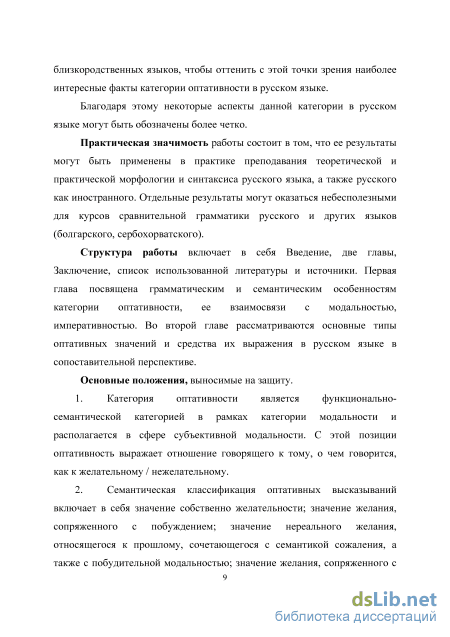 близкородственных языков, чтобы оттенить с этой точки зрения наиболее интересные факты категории оптативности в русском языке.

Благодаря этому некоторые аспекты данной категории в русском языке могут быть обозначены более четко.

Практическая значимость работы состоит в том, что ее результаты могут быть применены в практике преподавания теоретической и практической морфологии и синтаксиса русского языка, а также русского как иностранного. Отдельные результаты могут оказаться небесполезными для курсов сравнительной грамматики русского и других языков (болгарского, сербохорватского).

Структура работы включает в себя Введение, две главы, Заключение, список использованной литературы и источники. Первая глава посвящена грамматическим и семантическим особенностям категории оптативности, ее взаимосвязи с модальностью, императивностью. Во второй главе рассматриваются основные типы оптативных значений и средства их выражения в русском языке в сопоставительной перспективе.

Основные положения, выносимые на защиту.

1. Категория оптативности является функционально-семантической категорией в рамках категории модальности и располагается в сфере субъективной модальности. С этой позиции оптативность выражает отношение говорящего к тому, о чем говорится, как к желательному / нежелательному.

2. Семантическая классификация оптативных высказываний включает в себя значение собственно желательности; значение желания, сопряженного с побуждением; значение нереального желания, относящегося к прошлому, сочетающегося с семантикой сожаления, а также с побудительной модальностью; значение желания, сопряженного с

9

dsLib.net
библиотека диссертаций